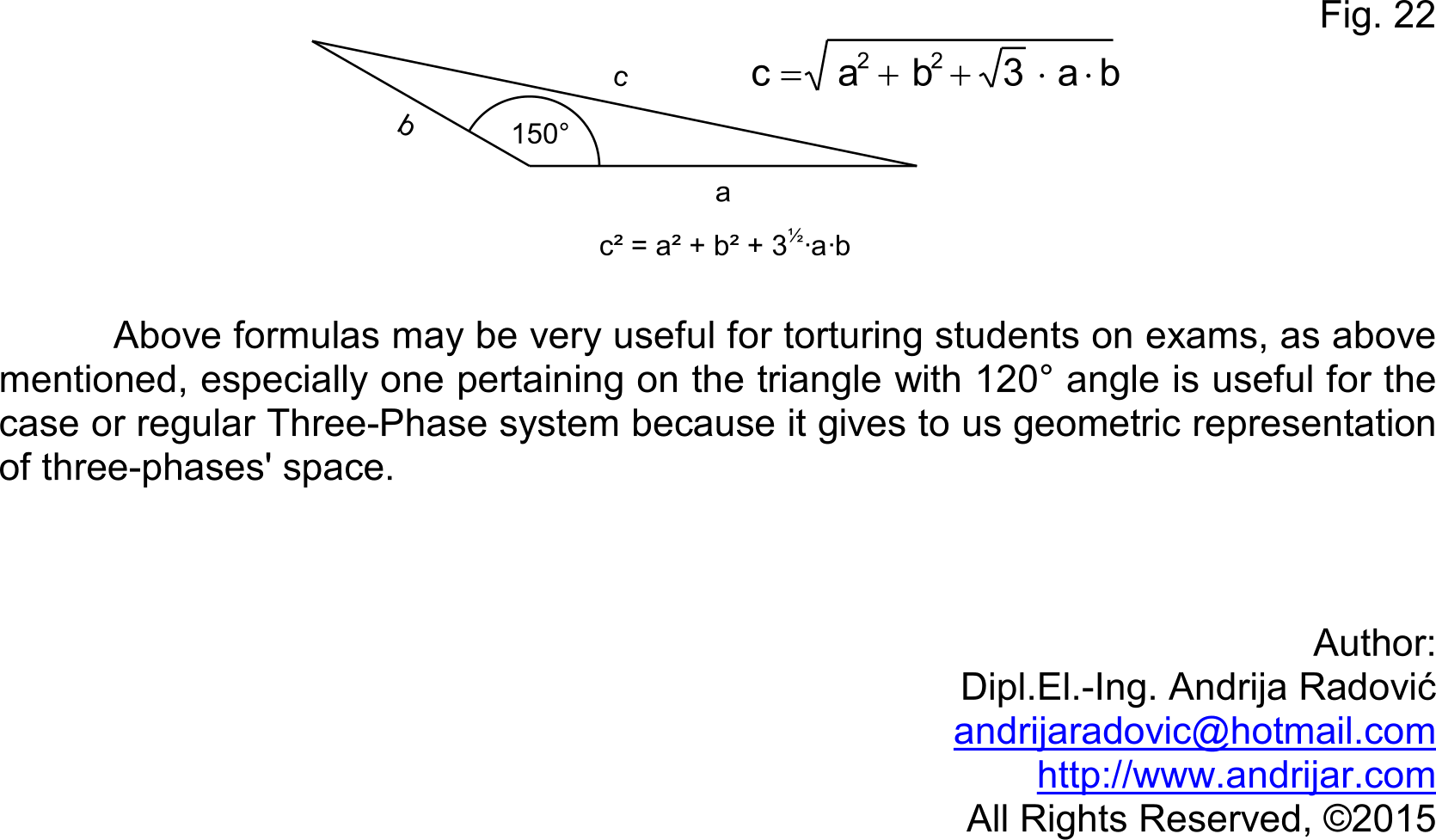 Fig. 22

c

$c = \sqrt{a^2 + b^2 + \sqrt{3} \cdot a \cdot b}$

b

150°

a

$c^2 = a^2 + b^2 + 3^{½} \cdot a \cdot b$

Above formulas may be very useful for torturing students on exams, as above mentioned, especially one pertaining on the triangle with 120° angle is useful for the case or regular Three-Phase system because it gives to us geometric representation of three-phases' space.

Author:
Dipl.El.-Ing. Andrija Radović
andrijaradovic@hotmail.com
http://www.andrijar.com
All Rights Reserved, ©2015